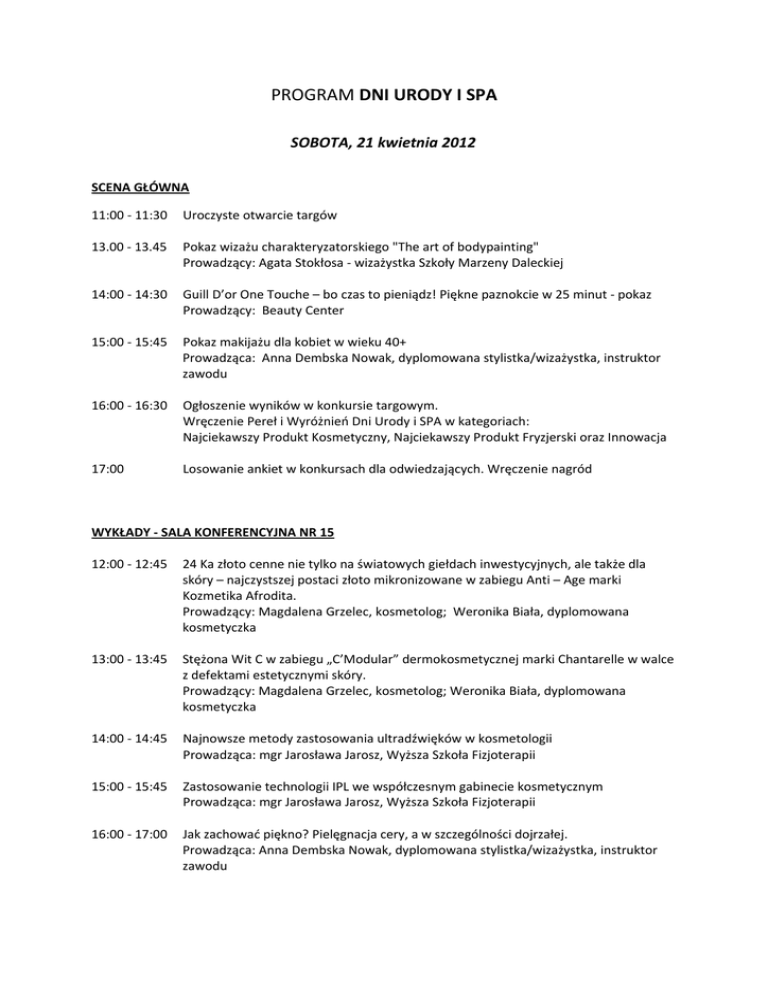 PROGRAM DNI URODY I SPA

SOBOTA, 21 kwietnia 2012

SCENA GŁÓWNA

11:00 - 11:30 Uroczyste otwarcie targów

13.00 - 13.45 Pokaz wizażu charakteryzatorskiego "The art of bodypainting"
Prowadzący: Agata Stokłosa - wizażystka Szkoły Marzeny Daleckiej

14:00 - 14:30 Guill D'or One Touche – bo czas to pieniądz! Piękne paznokcie w 25 minut - pokaz
Prowadzący: Beauty Center

15:00 - 15:45 Pokaz makijażu dla kobiet w wieku 40+
Prowadząca: Anna Dembska Nowak, dyplomowana stylistka/wizażystka, instruktor zawodu

16:00 - 16:30 Ogłoszenie wyników w konkursie targowym.
Wręczenie Pereł i Wyróżnień Dni Urody i SPA w kategoriach:
Najciekawszy Produkt Kosmetyczny, Najciekawszy Produkt Fryzjerski oraz Innowacja

17:00 Losowanie ankiet w konkursach dla odwiedzających. Wręczenie nagród

WYKŁADY - SALA KONFERENCYJNA NR 15

12:00 - 12:45 24 Ka złoto cenne nie tylko na światowych giełdach inwestycyjnych, ale także dla skóry – najczystszej postaci złoto mikronizowane w zabiegu Anti – Age marki Kozmetika Afrodita.
Prowadzący: Magdalena Grzelec, kosmetolog; Weronika Biała, dyplomowana kosmetyczka

13:00 - 13:45 Stężona Wit C w zabiegu „C'Modular" dermokosmetycznej marki Chantarelle w walce z defektami estetycznymi skóry.
Prowadzący: Magdalena Grzelec, kosmetolog; Weronika Biała, dyplomowana kosmetyczka

14:00 - 14:45 Najnowsze metody zastosowania ultradźwięków w kosmetologii
Prowadząca: mgr Jarosława Jarosz, Wyższa Szkoła Fizjoterapii

15:00 - 15:45 Zastosowanie technologii IPL we współczesnym gabinecie kosmetycznym
Prowadząca: mgr Jarosława Jarosz, Wyższa Szkoła Fizjoterapii

16:00 - 17:00 Jak zachować piękno? Pielęgnacja cery, a w szczególności dojrzałej.
Prowadząca: Anna Dembska Nowak, dyplomowana stylistka/wizażystka, instruktor zawodu